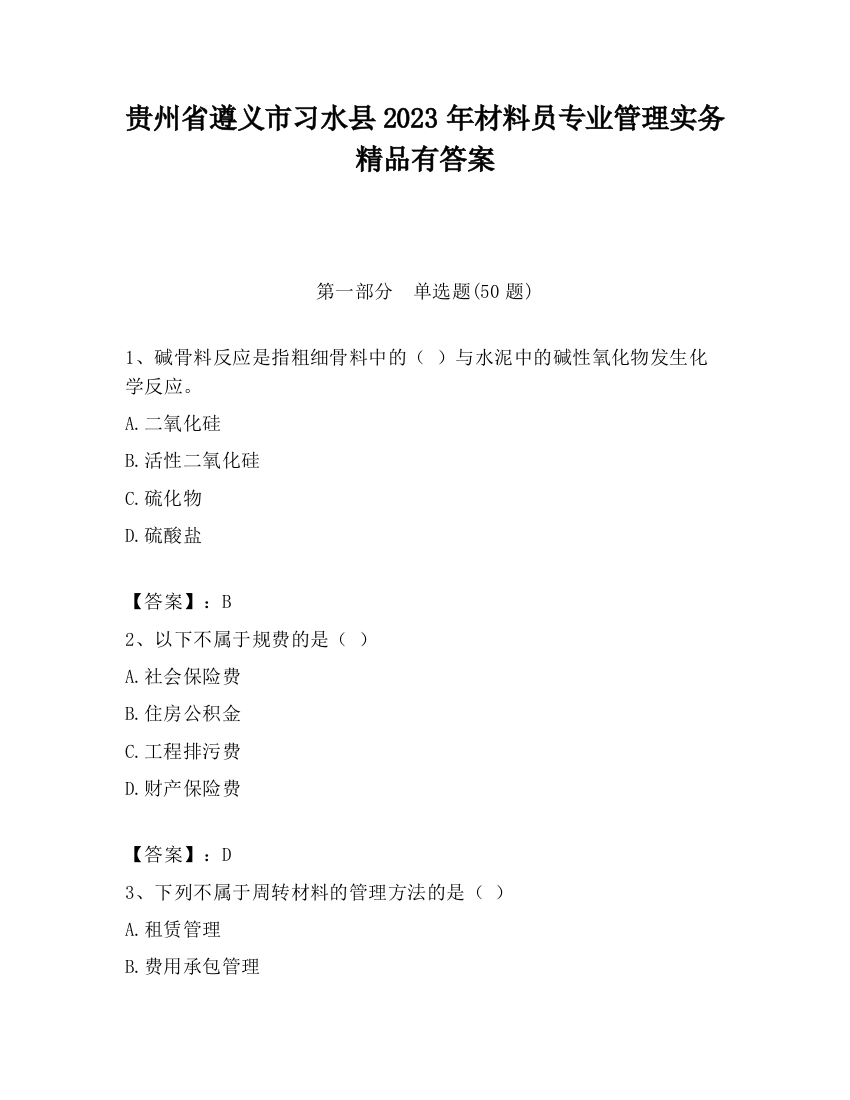 贵州省遵义市习水县2023年材料员专业管理实务精品有答案

第一部分　单选题(50题)

1、碱骨料反应是指粗细骨料中的（ ）与水泥中的碱性氧化物发生化学反应。

A.二氧化硅

B.活性二氧化硅

C.硫化物

D.硫酸盐

【答案】：B

2、以下不属于规费的是（ ）

A.社会保险费

B.住房公积金

C.工程排污费

D.财产保险费

【答案】：D

3、下列不属于周转材料的管理方法的是（ ）

A.租赁管理

B.费用承包管理